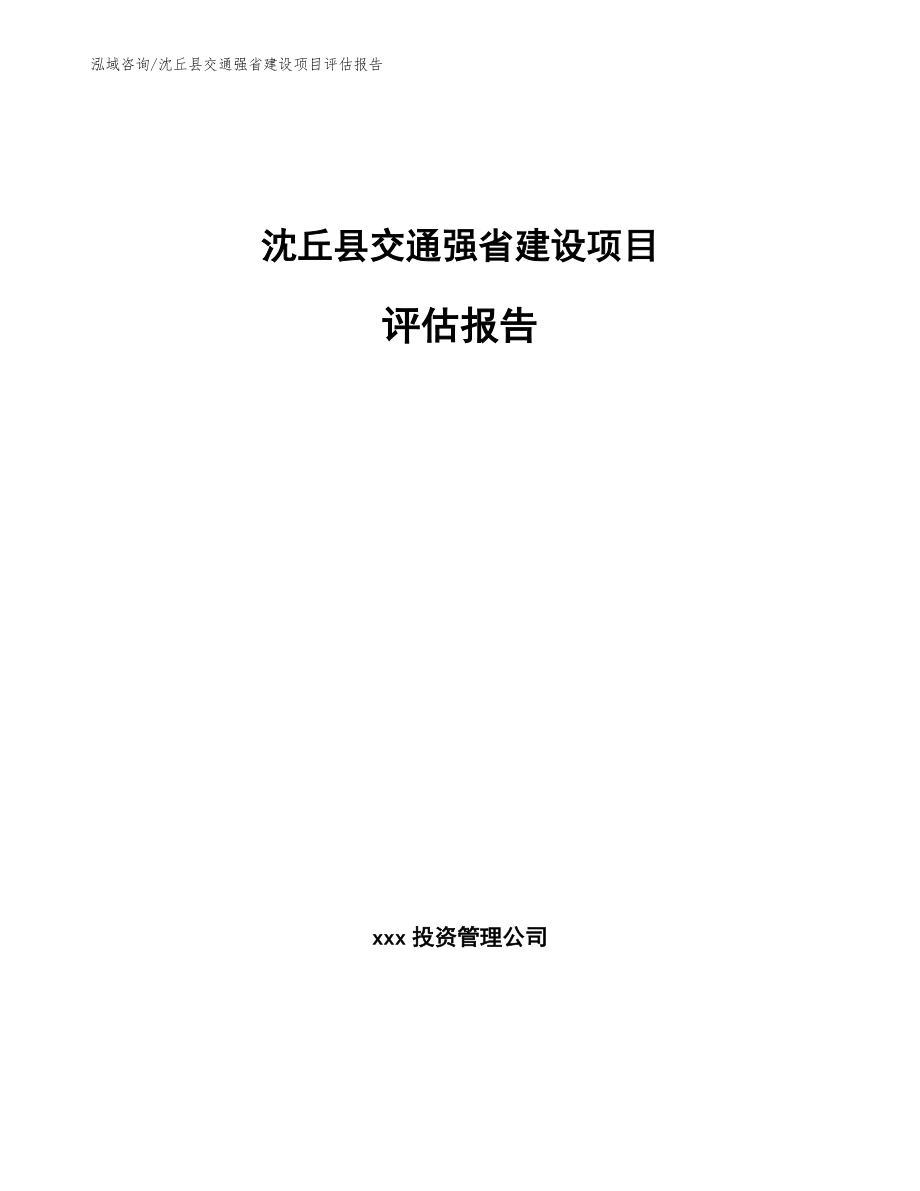 泓域咨询/沈丘县交通强省建设项目评估报告

沈丘县交通强省建设项目

评估报告

xxx 投资管理公司